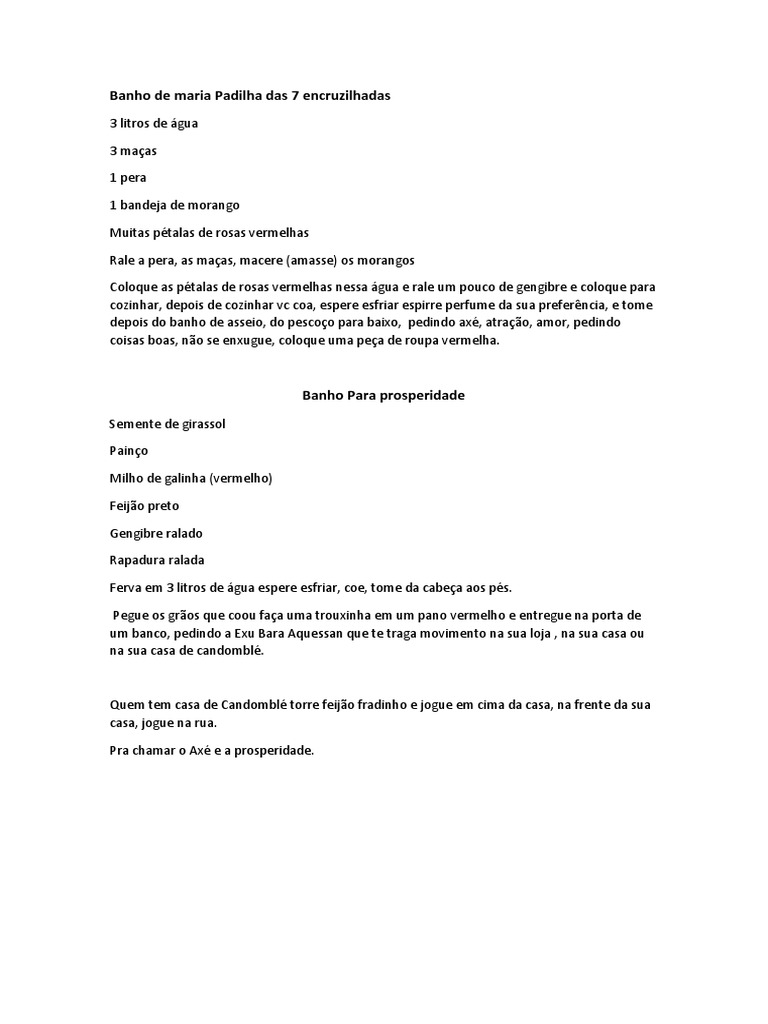 Banho de maria Padilha das 7 encruzilhadas

3 litros de água

3 maças

1 pera

1 bandeja de morango

Muitas pétalas de rosas vermelhas

Rale a pera, as maças, macere (amasse) os morangos

Coloque as pétalas de rosas vermelhas nessa água e rale um pouco de gengibre e coloque para cozinhar, depois de cozinhar vc coa, espere esfriar espirre perfume da sua preferência, e tome depois do banho de asseio, do pescoço para baixo, pedindo axé, atração, amor, pedindo coisas boas, não se enxugue, coloque uma peça de roupa vermelha.

Banho Para prosperidade

Semente de girassol

Painço

Milho de galinha (vermelho)

Feijão preto

Gengibre ralado

Rapadura ralada

Ferva em 3 litros de água espere esfriar, coe, tome da cabeça aos pés.

Pegue os grãos que coou faça uma trouxinha em um pano vermelho e entregue na porta de um banco, pedindo a Exu Bara Aquessan que te traga movimento na sua loja , na sua casa ou na sua casa de candomblé.

Quem tem casa de Candomblé torre feijão fradinho e jogue em cima da casa, na frente da sua casa, jogue na rua.

Pra chamar o Axé e a prosperidade.